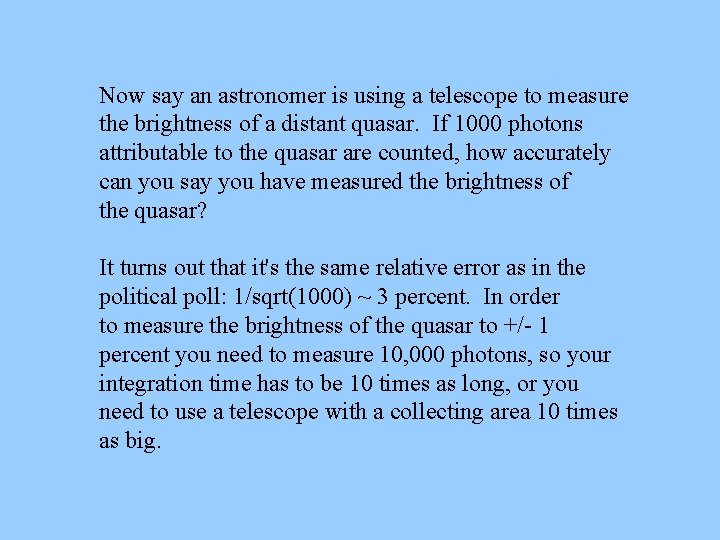 Now say an astronomer is using a telescope to measure the brightness of a distant quasar. If 1000 photons attributable to the quasar are counted, how accurately can you say you have measured the brightness of the quasar?

It turns out that it's the same relative error as in the political poll: 1/sqrt(1000) ~ 3 percent. In order to measure the brightness of the quasar to +/- 1 percent you need to measure 10,000 photons, so your integration time has to be 10 times as long, or you need to use a telescope with a collecting area 10 times as big.